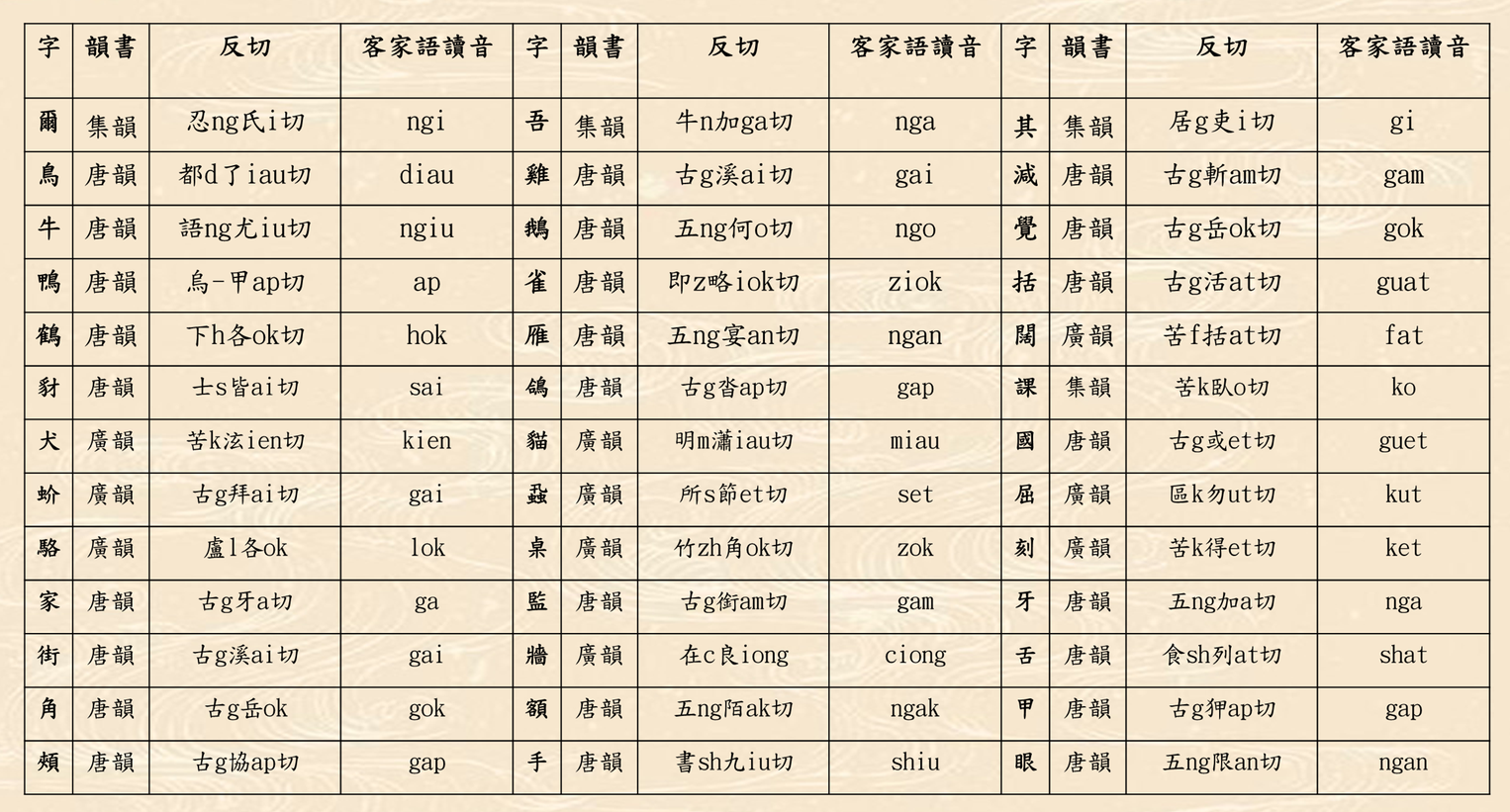 | 字 | 韻書 | 反切 | 客家語讀音 | 字 | 韻書 | 反切 | 客家語讀音 | 字 | 韻書 | 反切 | 客家語讀音 |
|---|---|---|---|---|---|---|---|---|---|---|---|
| 爾 | 集韻 | 忍ng氏i切 | ngi | 吾 | 集韻 | 牛n加ga切 | nga | 其 | 集韻 | 居g吏i切 | gi |
| 鳥 | 唐韻 | 都d了iau切 | diau | 雞 | 唐韻 | 古g溪ai切 | gai | 減 | 唐韻 | 古g斬am切 | gam |
| 牛 | 唐韻 | 語ng尤iu切 | ngiu | 鵝 | 唐韻 | 五ng何o切 | ngo | 覺 | 唐韻 | 古g岳ok切 | gok |
| 鴨 | 唐韻 | 烏-甲ap切 | ap | 雀 | 唐韻 | 即z略iok切 | ziok | 括 | 唐韻 | 古g活at切 | guat |
| 鶴 | 唐韻 | 下h各ok切 | hok | 雁 | 唐韻 | 五ng宴an切 | ngan | 闊 | 廣韻 | 苦f括at切 | fat |
| 豺 | 唐韻 | 士s皆ai切 | sai | 鴿 | 唐韻 | 古g沓ap切 | gap | 課 | 集韻 | 苦k臥o切 | ko |
| 犬 | 廣韻 | 苦k泫ien切 | kien | 貓 | 廣韻 | 明m瀟iau切 | miau | 國 | 唐韻 | 古g或et切 | guet |
| 蚧 | 廣韻 | 古g拜ai切 | gai | 蝨 | 廣韻 | 所s節et切 | set | 屈 | 廣韻 | 區k勿ut切 | kut |
| 駱 | 廣韻 | 盧l各ok | lok | 桌 | 廣韻 | 竹zh角ok切 | zok | 刻 | 廣韻 | 苦k得et切 | ket |
| 家 | 唐韻 | 古g牙a切 | ga | 監 | 唐韻 | 古g銜am切 | gam | 牙 | 唐韻 | 五ng加a切 | nga |
| 街 | 唐韻 | 古g溪ai切 | gai | 牆 | 廣韻 | 在c良iong | ciong | 舌 | 唐韻 | 食sh列at切 | shat |
| 角 | 唐韻 | 古g岳ok | gok | 額 | 唐韻 | 五ng陌ak切 | ngak | 甲 | 唐韻 | 古g狎ap切 | gap |
| 頰 | 唐韻 | 古g協ap切 | gap | 手 | 唐韻 | 書sh九iu切 | shiu | 眼 | 唐韻 | 五ng限an切 | ngan |